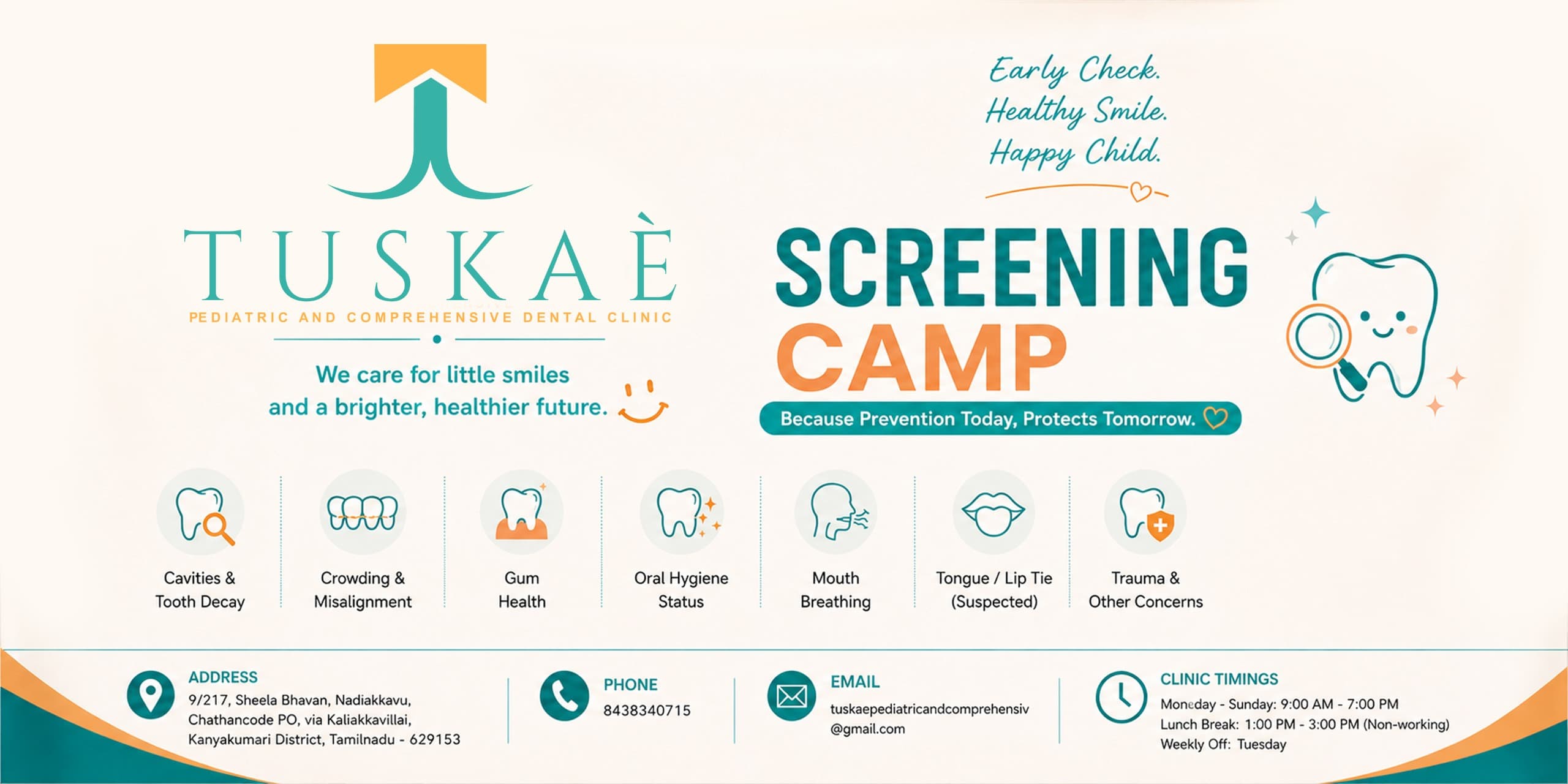 TUSKAÈ
PEDIATRIC AND COMPREHENSIVE DENTAL CLINIC

We care for little smiles and a brighter, healthier future.

Early Check.
Healthy Smile.
Happy Child.

SCREENING CAMP

Because Prevention Today, Protects Tomorrow.

Cavities & Tooth Decay

Crowding & Misalignment

Gum Health

Oral Hygiene Status

Mouth Breathing

Tongue / Lip Tie (Suspected)

Trauma & Other Concerns

ADDRESS
9/217, Sheela Bhavan, Nadiakkavu, Chathancode PO, via Kaliakkavillai, Kanyakumari District, Tamilnadu - 629153

PHONE
8438340715

EMAIL
tuskaepediatricandcomprehensiv
@gmail.com

CLINIC TIMINGS
Moneday - Sunday: 9:00 AM - 7:00 PM
Lunch Break: 1:00 PM - 3:00 PM (Non-working)
Weekly Off: Tuesday